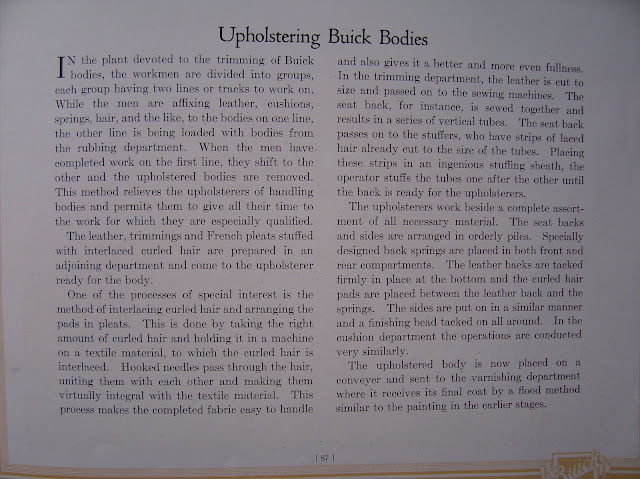 Upholstering Buick Bodies

IN the plant devoted to the trimming of Buick bodies, the workmen are divided into groups, each group having two lines or tracks to work on. While the men are affixing leather, cushions, springs, hair, and the like, to the bodies on one line, the other line is being loaded with bodies from the rubbing department. When the men have completed work on the first line, they shift to the other and the upholstered bodies are removed. This method relieves the upholsterers of handling bodies and permits them to give all their time to the work for which they are especially qualified.

The leather, trimmings and French pleats stuffed with interlaced curled hair are prepared in an adjoining department and come to the upholsterer ready for the body.

One of the processes of special interest is the method of interlacing curled hair and arranging the pads in pleats. This is done by taking the right amount of curled hair and holding it in a machine on a textile material, to which the curled hair is interlaced. Hooked needles pass through the hair, uniting them with each other and making them virtually integral with the textile material. This process makes the completed fabric easy to handle and also gives it a better and more even fullness. In the trimming department, the leather is cut to size and passed on to the sewing machines. The seat back, for instance, is sewed together and results in a series of vertical tubes. The seat back passes on to the stuffers, who have strips of laced hair already cut to the size of the tubes. Placing these strips in an ingenious stuffing sheath, the operator stuffs the tubes one after the other until the back is ready for the upholsterers.

The upholsterers work beside a complete assortment of all necessary material. The seat backs and sides are arranged in orderly piles. Specially designed back springs are placed in both front and rear compartments. The leather backs are tacked firmly in place at the bottom and the curled hair pads are placed between the leather back and the springs. The sides are put on in a similar manner and a finishing bead tacked on all around. In the cushion department the operations are conducted very similarly.

The upholstered body is now placed on a conveyer and sent to the varnishing department where it receives its final coat by a flood method similar to the painting in the earlier stages.

[ 87 ]

Buick